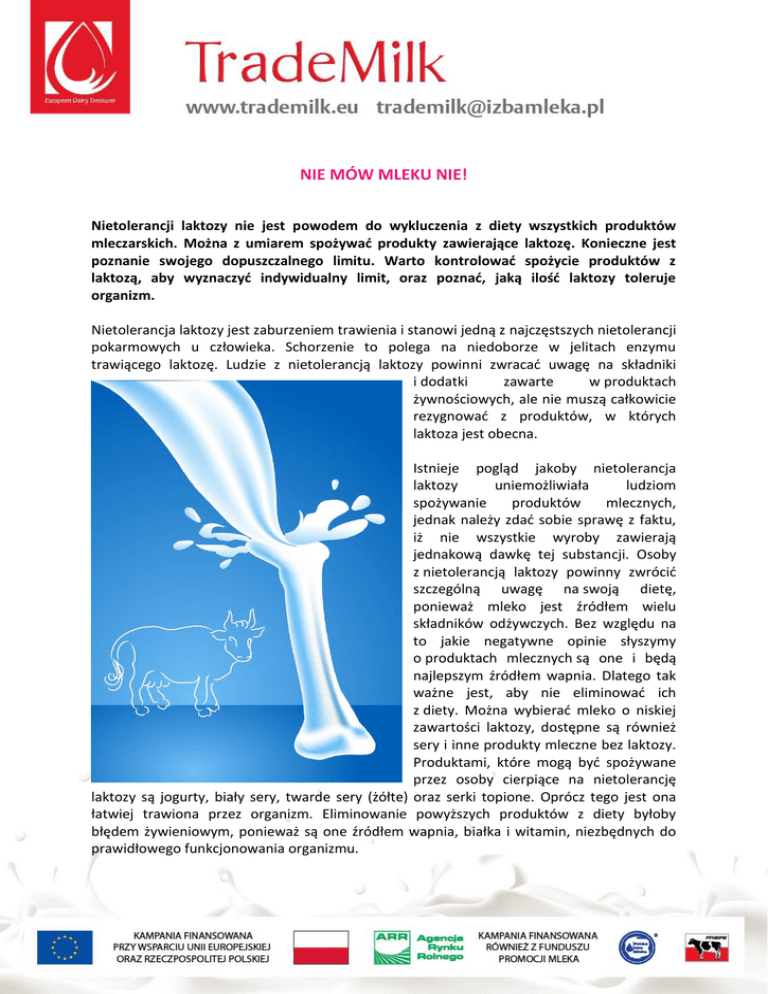 European Dairy Treasures

TradeMilk

www.trademilk.eu trademilk@izbamleka.pl

NIE MÓW MLEKU NIE!

Nietolerancji laktozy nie jest powodem do wykluczenia z diety wszystkich produktów mleczarskich. Można z umiarem spożywać produkty zawierające laktozę. Konieczne jest poznanie swojego dopuszczalnego limitu. Warto kontrolować spożycie produktów z laktozą, aby wyznaczyć indywidualny limit, oraz poznać, jaką ilość laktozy toleruje organizm.

Nietolerancja laktozy jest zaburzeniem trawienia i stanowi jedną z najczęstszych nietolerancji pokarmowych u człowieka. Schorzenie to polega na niedoborze w jelitach enzymu trawiącego laktozę. Ludzie z nietolerancją laktozy powinni zwracać uwagę na składniki i dodatki zawarte w produktach żywnościowych, ale nie muszą całkowicie rezygnować z produktów, w których laktoza jest obecna.

Istnieje pogląd jakoby nietolerancja laktozy uniemożliwiała ludziom spożywanie produktów mlecznych, jednak należy zdać sobie sprawę z faktu, iż nie wszystkie wyroby zawierają jednakową dawkę tej substancji. Osoby z nietolerancją laktozy powinny zwrócić szczególną uwagę na swoją dietę, ponieważ mleko jest źródłem wielu składników odżywczych. Bez względu na to jakie negatywne opinie słyszymy o produktach mlecznych są one i będą najlepszym źródłem wapnia. Dlatego tak ważne jest, aby nie eliminować ich z diety. Można wybierać mleko o niskiej zawartości laktozy, dostępne są również sery i inne produkty mleczne bez laktozy. Produktami, które mogą być spożywane przez osoby cierpiące na nietolerancję laktozy są jogurty, biały sery, twarde sery (żółte) oraz serki topione. Oprócz tego jest ona łatwiej trawiona przez organizm. Eliminowanie powyższych produktów z diety byłoby błędem żywieniowym, ponieważ są one źródłem wapnia, białka i witamin, niezbędnych do prawidłowego funkcjonowania organizmu.

KAMPANIA FINANSOWANA PRZY WSPARCIU UNII EUROPEJSKIEJ ORAZ RZECZPOSPOLITEJ POLSKIEJ

ARR Agencja Rynku Rolnego

KAMPANIA FINANSOWANA RÓWNIEŻ Z FUNDUSZU PROMOCJI MLEKA